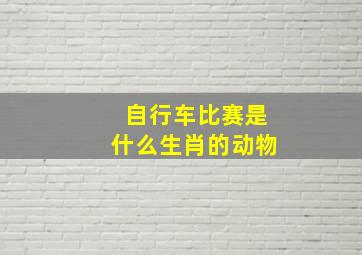 自行车比赛是
什么生肖的动物